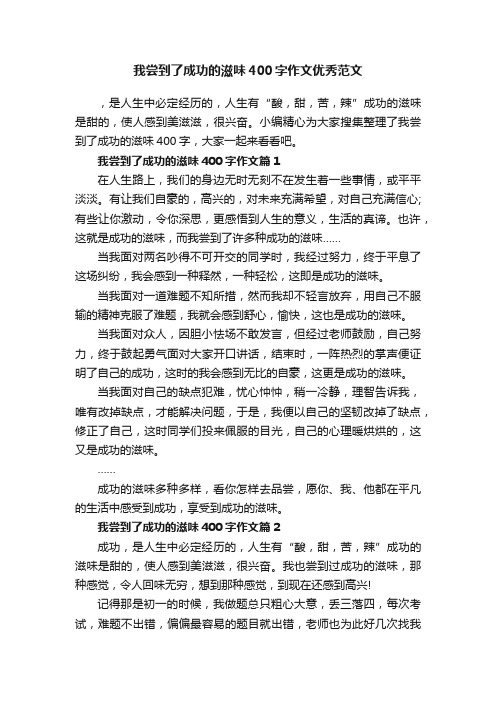 我尝到了成功的滋味400字作文优秀范文

，是人生中必定经历的，人生有“酸，甜，苦，辣”成功的滋味是甜的，使人感到美滋滋，很兴奋。小编精心为大家搜集整理了我尝到了成功的滋味400字，大家一起来看看吧。

我尝到了成功的滋味400字作文篇1

在人生路上，我们的身边无时无刻不在发生着一些事情，或平平淡淡。有让我们自豪的，高兴的，对未来充满希望，对自己充满信心;有些让你激动，令你深思，更感悟到人生的意义，生活的真谛。也许，这就是成功的滋味，而我尝到了许多种成功的滋味......

当我面对两名吵得不可开交的同学时，我经过努力，终于平息了这场纠纷，我会感到一种释然，一种轻松，这即是成功的滋味。

当我面对一道难题不知所措，然而我却不轻言放弃，用自己不服输的精神克服了难题，我就会感到舒心，愉快，这也是成功的滋味。

当我面对众人，因胆小怯场不敢发言，但经过老师鼓励，自己努力，终于鼓起勇气面对大家开口讲话，结束时，一阵热烈的掌声便证明了自己的成功，这时的我会感到无比的自豪，这更是成功的滋味。

当我面对自己的缺点犯难，忧心忡忡，稍一冷静，理智告诉我，唯有改掉缺点，才能解决问题，于是，我便以自己的坚韧改掉了缺点，修正了自己，这时同学们投来佩服的目光，自己的心理暖烘烘的，这又是成功的滋味。

......

成功的滋味多种多样，看你怎样去品尝，愿你、我、他都在平凡的生活中感受到成功，享受到成功的滋味。

我尝到了成功的滋味400字作文篇2

成功，是人生中必定经历的，人生有“酸，甜，苦，辣”成功的滋味是甜的，使人感到美滋滋，很兴奋。我也尝到过成功的滋味，那种感觉，令人回味无穷，想到那种感觉，到现在还感到高兴!

记得那是初一的时候，我做题总只粗心大意，丢三落四，每次考试，难题不出错，偏偏最容易的题目就出错，老师也为此好几次找我